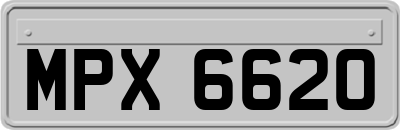 MPX 6620